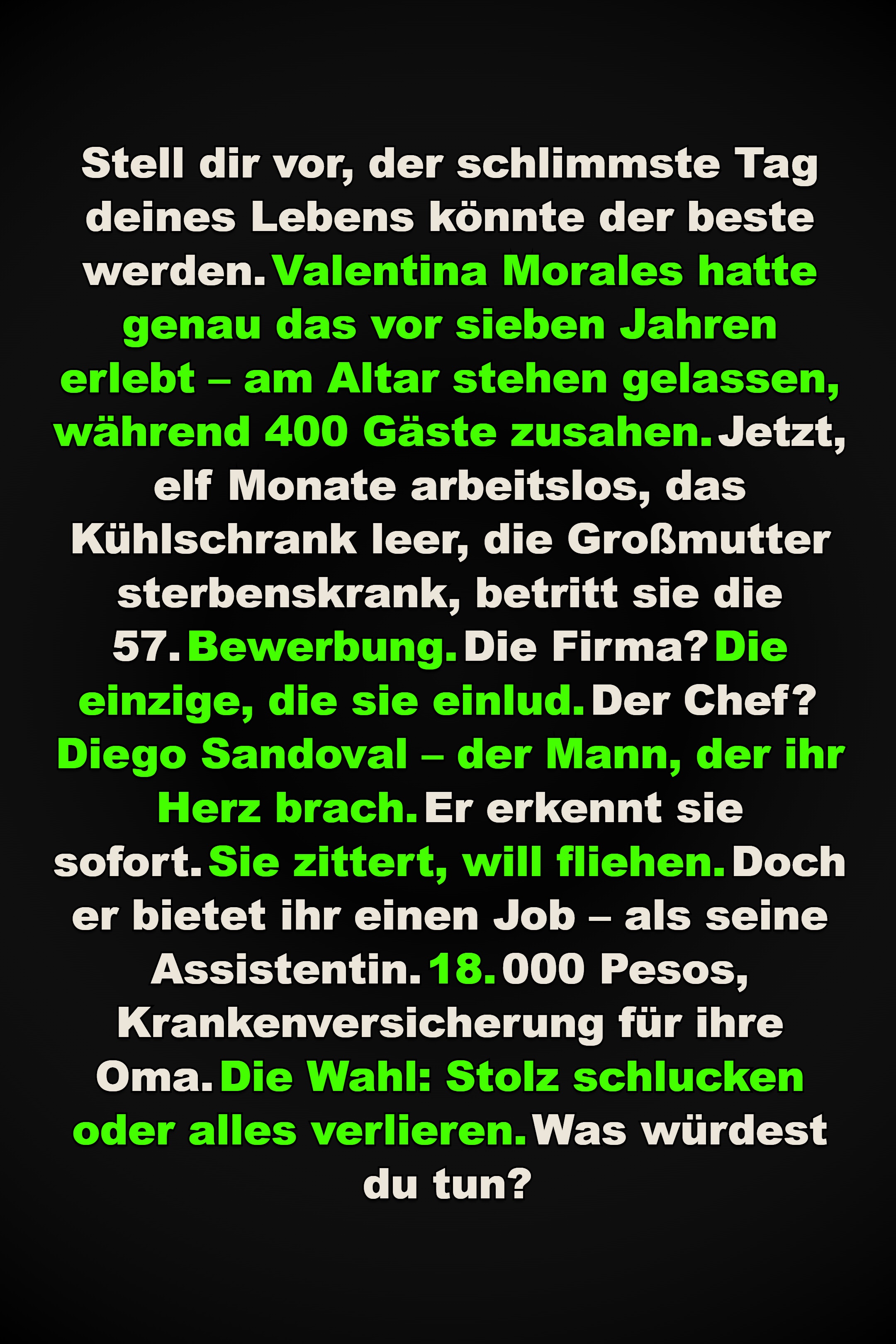 Stell dir vor, der schlimmste Tag deines Lebens könnte der beste werden. Valentina Morales hatte genau das vor sieben Jahren erlebt – am Altar stehen gelassen, während 400 Gäste zusahen. Jetzt, elf Monate arbeitslos, das Kühlschrank leer, die Großmutter sterbenskrank, betritt sie die 57. Bewerbung. Die Firma? Die einzige, die sie einlud. Der Chef? Diego Sandoval – der Mann, der ihr Herz brach. Er erkennt sie sofort. Sie zittert, will fliehen. Doch er bietet ihr einen Job – als seine Assistentin. 18. 000 Pesos, Krankenversicherung für ihre Oma. Die Wahl: Stolz schlucken oder alles verlieren. Was würdest du tun?